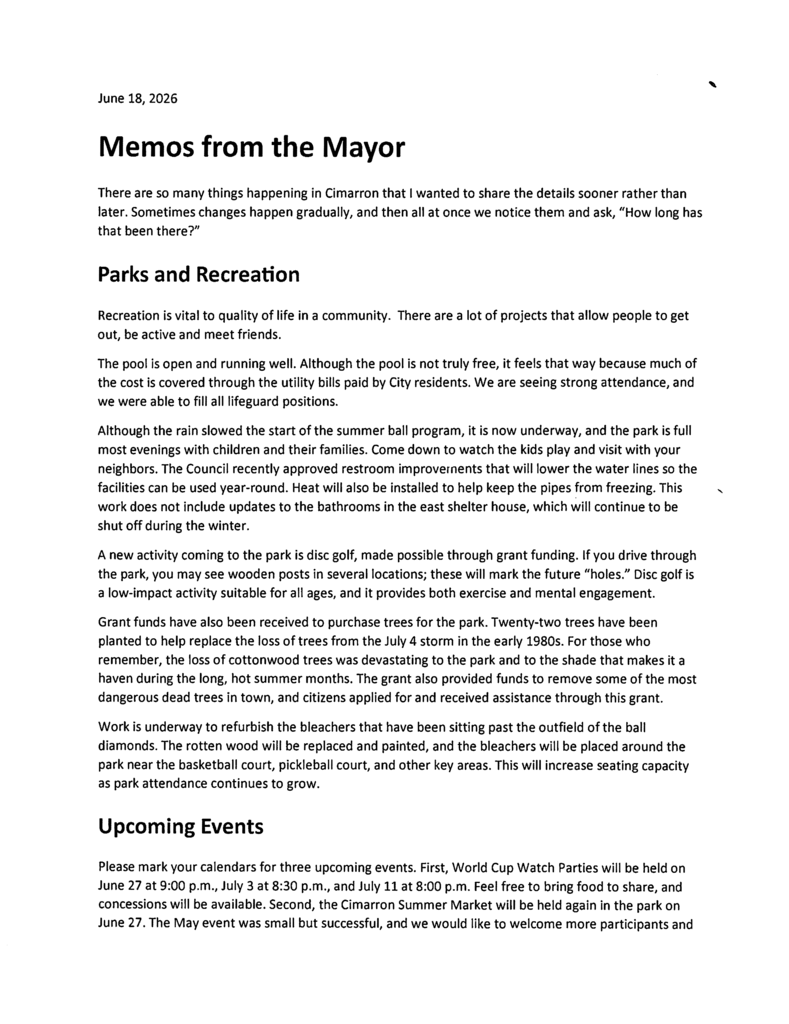 June 18, 2026

Memos from the Mayor

There are so many things happening in Cimarron that I wanted to share the details sooner rather than later. Sometimes changes happen gradually, and then all at once we notice them and ask, "How long has that been there?"

Parks and Recreation

Recreation is vital to quality of life in a community. There are a lot of projects that allow people to get out, be active and meet friends.

The pool is open and running well. Although the pool is not truly free, it feels that way because much of the cost is covered through the utility bills paid by City residents. We are seeing strong attendance, and we were able to fill all lifeguard positions.

Although the rain slowed the start of the summer ball program, it is now underway, and the park is full most evenings with children and their families. Come down to watch the kids play and visit with your neighbors. The Council recently approved restroom improvements that will lower the water lines so the facilities can be used year-round. Heat will also be installed to help keep the pipes from freezing. This work does not include updates to the bathrooms in the east shelter house, which will continue to be shut off during the winter.

A new activity coming to the park is disc golf, made possible through grant funding. If you drive through the park, you may see wooden posts in several locations; these will mark the future "holes." Disc golf is a low-impact activity suitable for all ages, and it provides both exercise and mental engagement.

Grant funds have also been received to purchase trees for the park. Twenty-two trees have been planted to help replace the loss of trees from the July 4 storm in the early 1980s. For those who remember, the loss of cottonwood trees was devastating to the park and to the shade that makes it a haven during the long, hot summer months. The grant also provided funds to remove some of the most dangerous dead trees in town, and citizens applied for and received assistance through this grant.

Work is underway to refurbish the bleachers that have been sitting past the outfield of the ball diamonds. The rotten wood will be replaced and painted, and the bleachers will be placed around the park near the basketball court, pickleball court, and other key areas. This will increase seating capacity as park attendance continues to grow.

Upcoming Events

Please mark your calendars for three upcoming events. First, World Cup Watch Parties will be held on June 27 at 9:00 p.m., July 3 at 8:30 p.m., and July 11 at 8:00 p.m. Feel free to bring food to share, and concessions will be available. Second, the Cimarron Summer Market will be held again in the park on June 27. The May event was small but successful, and we would like to welcome more participants and